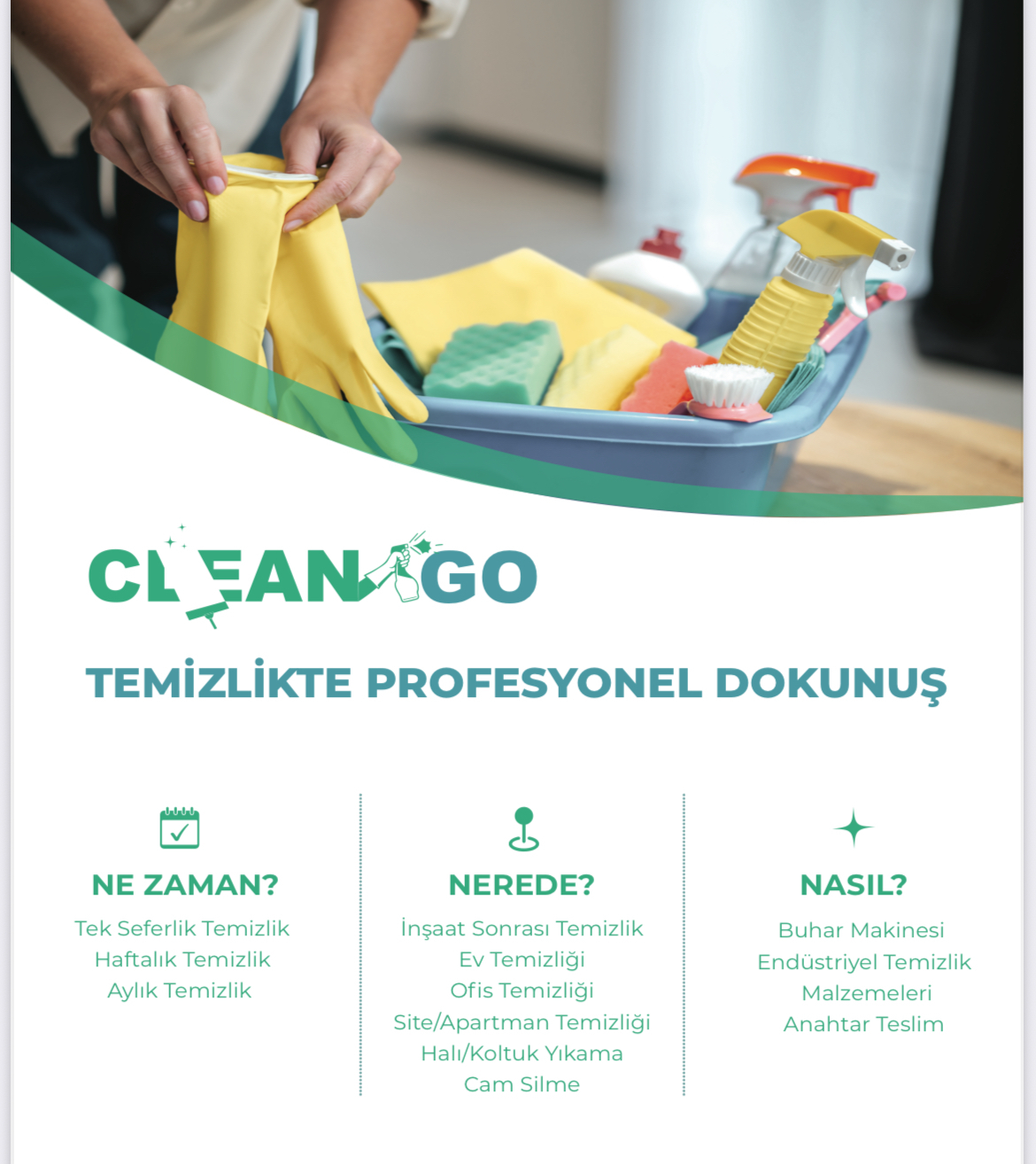 CLEAN GO

TEMİZLİKTE PROFESYONEL DOKUNUŞ

NE ZAMAN?

Tek Seferlik Temizlik
Haftalık Temizlik
Aylık Temizlik

NEREDE?

İnşaat Sonrası Temizlik
Ev Temizliği
Ofis Temizliği
Site/Apartman Temizliği
Halı/Koltuk Yıkama
Cam Silme

NASIL?

Buhar Makinesi
Endüstriyel Temizlik Malzemeleri
Anahtar Teslim